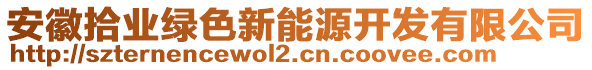 安徽拾业绿色新能源开发有限公司
http://szternencewol2.cn.coovee.com